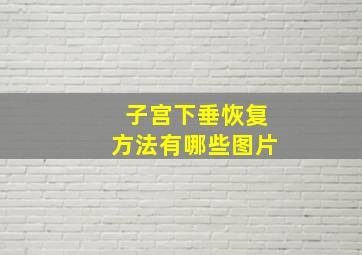 子宫下垂恢复
方法有哪些图片